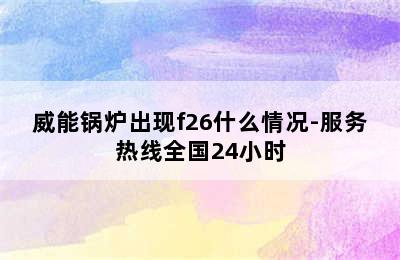 威能锅炉出现f26什么情况-服务热线全国24小时